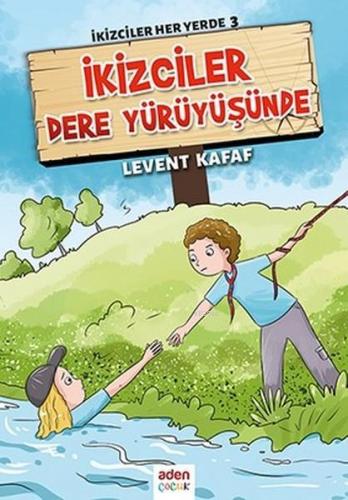 İKİZCİLER HER YERDE 3

İKİZCİLER DERE YÜRÜYÜŞÜNDE

LEVENT KAFAF

aden
ÇOCUK